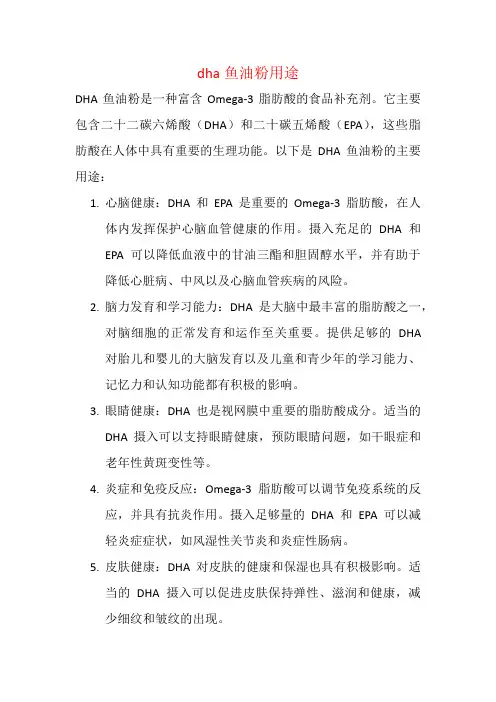 dha 鱼油粉用途

DHA 鱼油粉是一种富含 Omega-3 脂肪酸的食品补充剂。它主要包含二十二碳六烯酸（DHA）和二十碳五烯酸（EPA），这些脂肪酸在人体中具有重要的生理功能。以下是 DHA 鱼油粉的主要用途：

1. 心脑健康：DHA 和 EPA 是重要的 Omega-3 脂肪酸，在人体内发挥保护心脑血管健康的作用。摄入充足的 DHA 和 EPA 可以降低血液中的甘油三酯和胆固醇水平，并有助于降低心脏病、中风以及心脑血管疾病的风险。

2. 脑力发育和学习能力：DHA 是大脑中最丰富的脂肪酸之一，对脑细胞的正常发育和运作至关重要。提供足够的 DHA 对胎儿和婴儿的大脑发育以及儿童和青少年的学习能力、记忆力和认知功能都有积极的影响。

3. 眼睛健康：DHA 也是视网膜中重要的脂肪酸成分。适当的 DHA 摄入可以支持眼睛健康，预防眼睛问题，如干眼症和老年性黄斑变性等。

4. 炎症和免疫反应：Omega-3 脂肪酸可以调节免疫系统的反应，并具有抗炎作用。摄入足够量的 DHA 和 EPA 可以减轻炎症症状，如风湿性关节炎和炎症性肠病。

5. 皮肤健康：DHA 对皮肤的健康和保湿也具有积极影响。适当的 DHA 摄入可以促进皮肤保持弹性、滋润和健康，减少细纹和皱纹的出现。